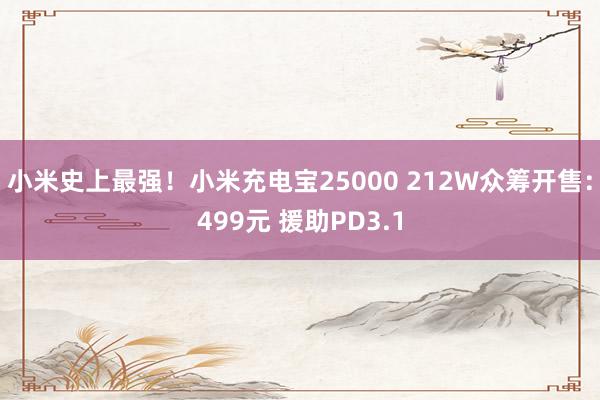 小米史上最强！小米充电宝25000 212W众筹开售：499元 援助PD3.1